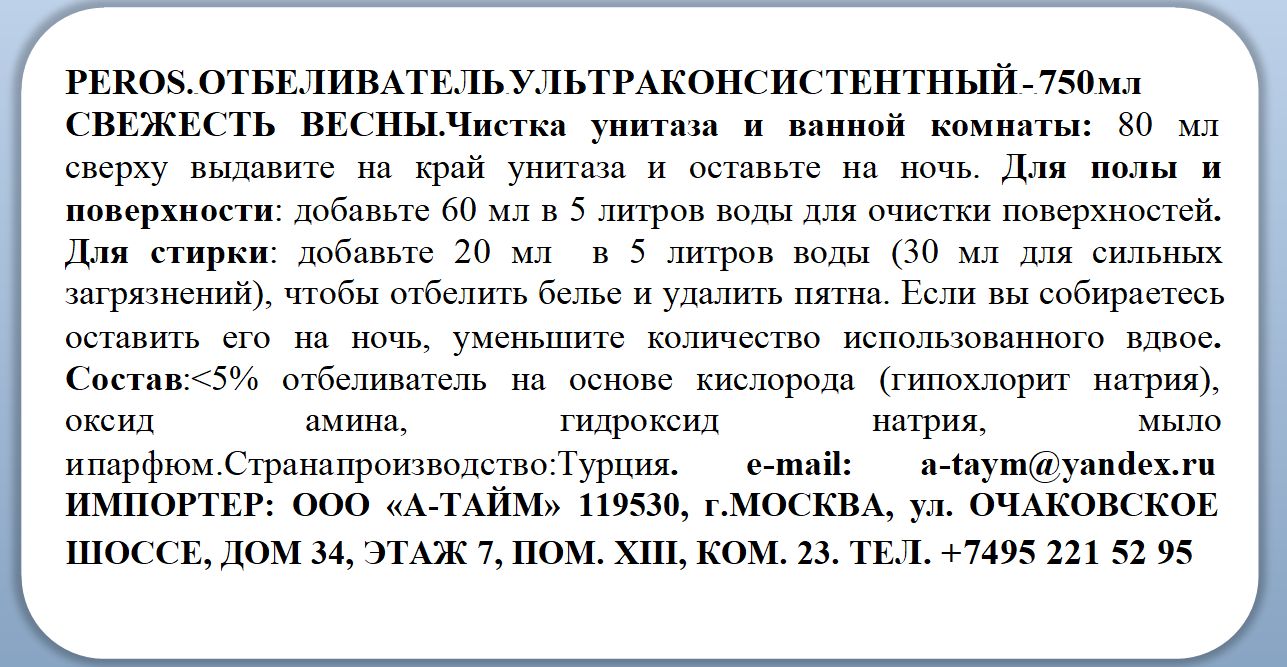 PEROS.ОТБЕЛИВАТЕЛЬ.УЛЬТРАКОНСИСТЕНТНЫЙ-750мл СВЕЖЕСТЬ ВЕСНЫ.Чистка унитаза и ванной комнаты: 80 мл сверху выдавите на край унитаза и оставьте на ночь. Для полы и поверхности: добавьте 60 мл в 5 литров воды для очистки поверхностей. Для стирки: добавьте 20 мл в 5 литров воды (30 мл для сильных загрязнений), чтобы отбелить белье и удалить пятна. Если вы собираетесь оставить его на ночь, уменьшите количество использованного вдвое. Состав:<5% отбеливатель на основе кислорода (гипохлорит натрия), оксид амина, гидроксид натрия, мыло ипарфюм.Странапроизводство:Турция. e-mail: a-taym@yandex.ru ИМПОРТЕР: ООО «А-ТАЙМ» 119530, г.МОСКВА, ул. ОЧАКОВСКОЕ ШОССЕ, ДОМ 34, ЭТАЖ 7, ПОМ. XIII, КОМ. 23. ТЕЛ. +7495 221 52 95